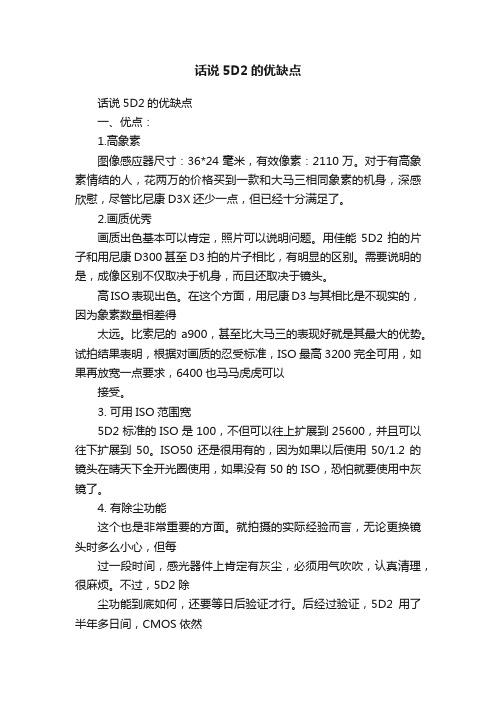 话说 5D2 的优缺点

话说 5D2 的优缺点

一、优点：

1.高象素

图像感应器尺寸：36*24 毫米，有效像素：2110 万。对于有高象素情结的人，花两万的价格买到一款和大马三相同象素的机身，深感欣慰，尽管比尼康 D3X 还少一点，但已经十分满足了。

2.画质优秀

画质出色基本可以肯定，照片可以说明问题。用佳能 5D2 拍的片子和用尼康 D300 甚至 D3 拍的片子相比，有明显的区别。需要说明的是，成像区别不仅取决于机身，而且还取决于镜头。

高 ISO 表现出色。在这个方面，用尼康 D3 与其相比是不现实的，因为象素数量相差得

太远。比索尼的 a900，甚至比大马三的表现好就是其最大的优势。试拍结果表明，根据对画质的忍受标准，ISO 最高 3200 完全可用，如果再放宽一点要求，6400 也马马虎虎可以

接受。

3. 可用 ISO 范围宽

5D2 标准的 ISO 是 100，不但可以往上扩展到 25600，并且可以往下扩展到 50。ISO50 还是很用有的，因为如果以后使用 50/1.2 的镜头在晴天下全开光圈使用，如果没有 50 的 ISO，恐怕就要使用中灰镜了。

4. 有除尘功能

这个也是非常重要的方面。就拍摄的实际经验而言，无论更换镜头时多么小心，但每

过一段时间，感光器件上肯定有灰尘，必须用气吹吹，认真清理，很麻烦。不过，5D2 除

尘功能到底如何，还要等日后验证才行。后经过验证，5D2 用了半年多日间，CMOS 依然